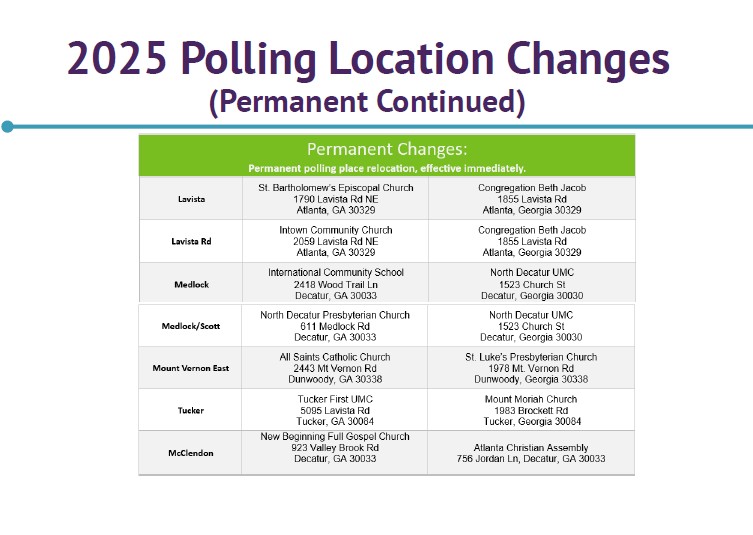 2025 Polling Location Changes
(Permanent Continued)

Permanent Changes:
Permanent polling place relocation, effective immediately.

| | | |
|---|---|---|
| Lavista | St. Bartholomew's Episcopal Church 1790 Lavista Rd NE Atlanta, GA 30329 | Congregation Beth Jacob 1855 Lavista Rd Atlanta, Georgia 30329 |
| Lavista Rd | Intown Community Church 2059 Lavista Rd NE Atlanta, GA 30329 | Congregation Beth Jacob 1855 Lavista Rd Atlanta, Georgia 30329 |
| Medlock | International Community School 2418 Wood Trail Ln Decatur, GA 30033 | North Decatur UMC 1523 Church St Decatur, Georgia 30030 |
| Medlock/Scott | North Decatur Presbyterian Church 611 Medlock Rd Decatur, GA 30033 | North Decatur UMC 1523 Church St Decatur, Georgia 30030 |
| Mount Vernon East | All Saints Catholic Church 2443 Mt Vernon Rd Dunwoody, GA 30338 | St. Luke's Presbyterian Church 1978 Mt. Vernon Rd Dunwoody, Georgia 30338 |
| Tucker | Tucker First UMC 5095 Lavista Rd Tucker, GA 30084 | Mount Moriah Church 1983 Brockett Rd Tucker, Georgia 30084 |
| McClendon | New Beginning Full Gospel Church 923 Valley Brook Rd Decatur, GA 30033 | Atlanta Christian Assembly 756 Jordan Ln, Decatur, GA 30033 |